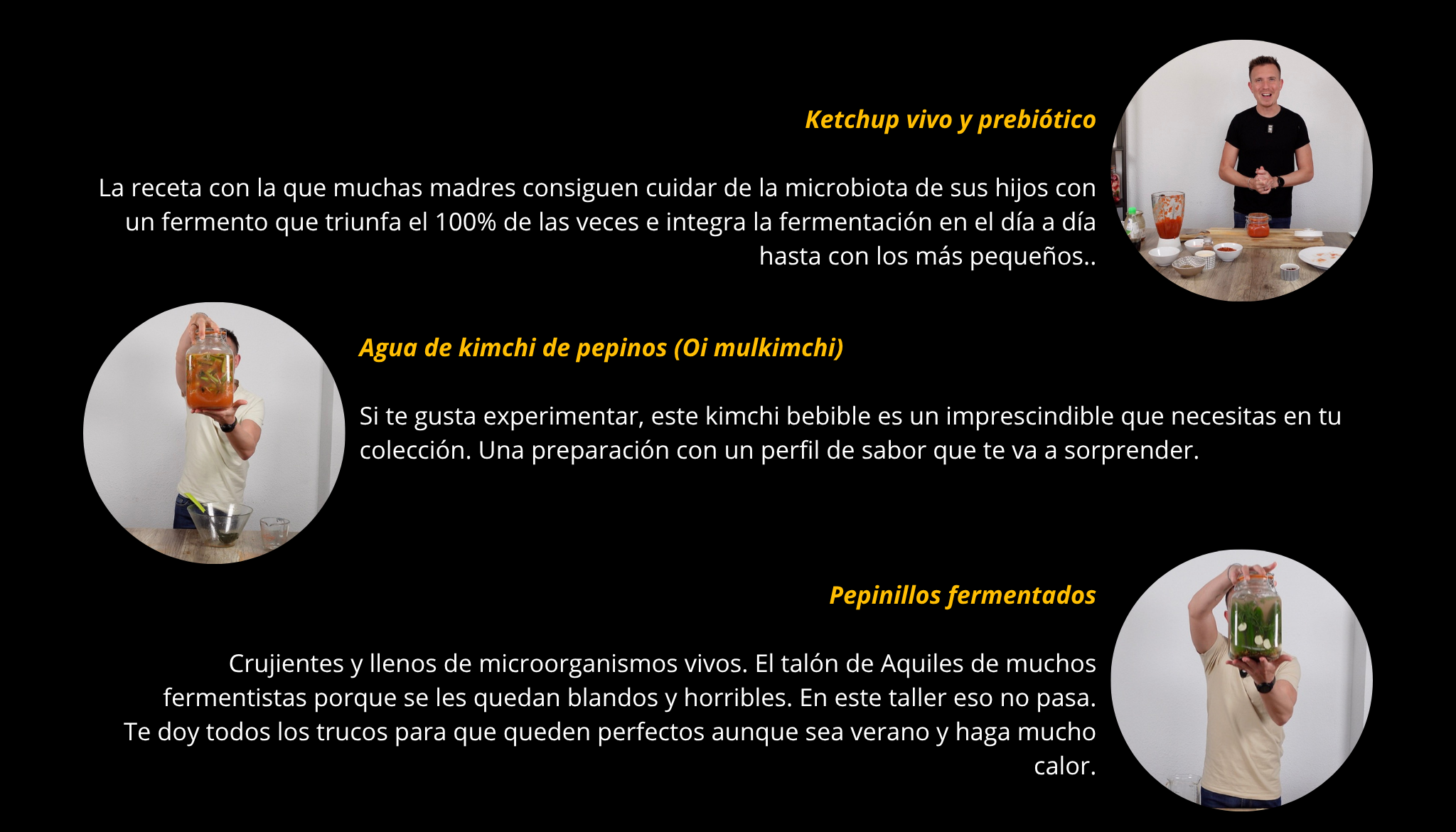 Ketchup vivo y prebiótico

La receta con la que muchas madres consiguen cuidar de la microbiota de sus hijos con un fermento que triunfa el 100% de las veces e integra la fermentación en el día a día hasta con los más pequeños..

Agua de kimchi de pepinos (Oi mulkimchi)

Si te gusta experimentar, este kimchi bebible es un imprescindible que necesitas en tu colección. Una preparación con un perfil de sabor que te va a sorprender.

Pepinillos fermentados

Crujientes y llenos de microorganismos vivos. El talón de Aquiles de muchos fermentistas porque se les quedan blandos y horribles. En este taller eso no pasa. Te doy todos los trucos para que queden perfectos aunque sea verano y haga mucho calor.